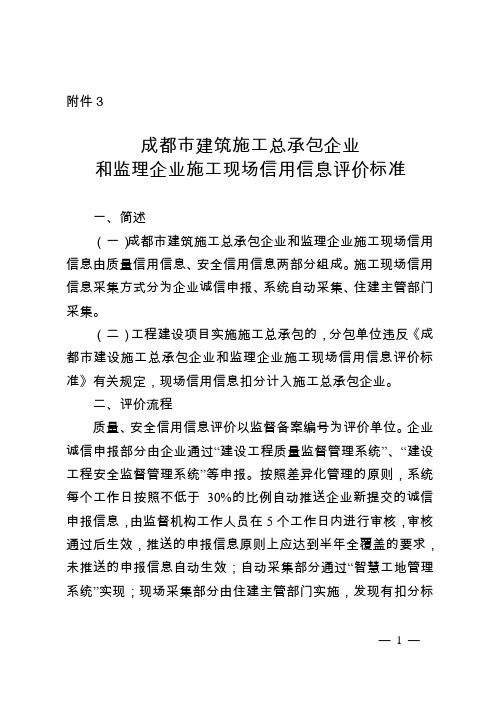 附件 3

成都市建筑施工总承包企业
和监理企业施工现场信用信息评价标准

一、简述

（一）成都市建筑施工总承包企业和监理企业施工现场信用信息由质量信用信息、安全信用信息两部分组成。施工现场信用信息采集方式分为企业诚信申报、系统自动采集、住建主管部门采集。

（二）工程建设项目实施施工总承包的，分包单位违反《成都市建设施工总承包企业和监理企业施工现场信用信息评价标准》有关规定，现场信用信息扣分计入施工总承包企业。

二、评价流程

质量、安全信用信息评价以监督备案编号为评价单位。企业诚信申报部分由企业通过“建设工程质量监督管理系统”、“建设工程安全监督管理系统”等申报。按照差异化管理的原则，系统每个工作日按照不低于 30%的比例自动推送企业新提交的诚信申报信息，由监督机构工作人员在 5 个工作日内进行审核，审核通过后生效，推送的申报信息原则上应达到半年全覆盖的要求，未推送的申报信息自动生效；自动采集部分通过“智慧工地管理系统”实现；现场采集部分由住建主管部门实施，发现有扣分标

— 1 —